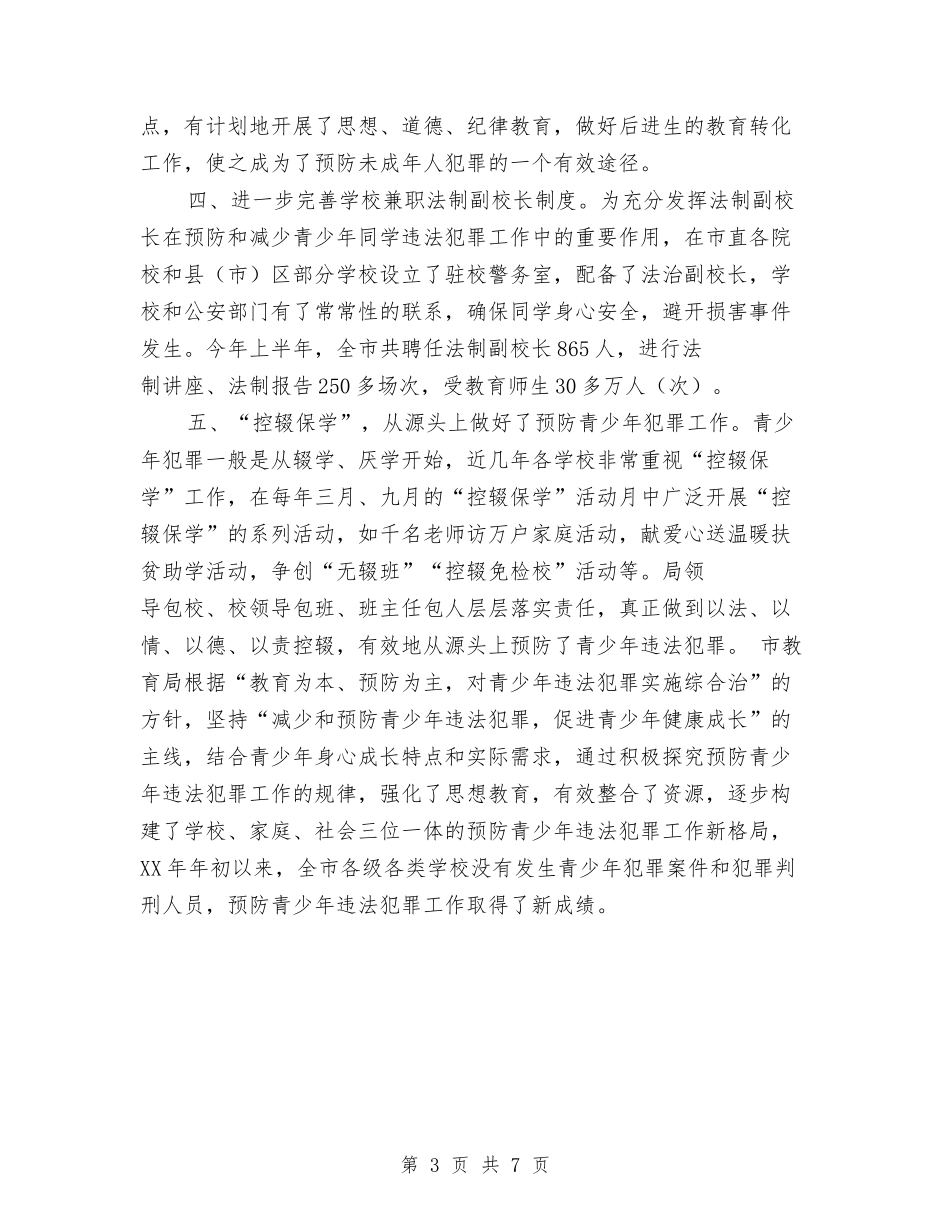 点，有计划地开展了思想、道德、纪律教育，做好后进生的教育转化工作，使之成为了预防未成年人犯罪的一个有效途径。

四、进一步完善学校兼职法制副校长制度。为充分发挥法制副校长在预防和减少青少年同学违法犯罪工作中的重要作用，在市直各院校和县（市）区部分学校设立了驻校警务室，配备了法治副校长，学校和公安部门有了常常性的联系，确保同学身心安全，避开损害事件发生。今年上半年，全市共聘任法制副校长865人，进行法制讲座、法制报告250多场次，受教育师生30多万人（次）。

五、“控辍保学”，从源头上做好了预防青少年犯罪工作。青少年犯罪一般是从辍学、厌学开始，近几年各学校非常重视“控辍保学”工作，在每年三月、九月的“控辍保学”活动月中广泛开展“控辍保学”的系列活动，如千名老师访万户家庭活动，献爱心送温暖扶贫助学活动，争创“无辍班”“控辍免检校”活动等。局领导包校、校领导包班、班主任包人层层落实责任，真正做到以法、以情、以德、以责控辍，有效地从源头上预防了青少年违法犯罪。 市教育局根据“教育为本、预防为主，对青少年违法犯罪实施综合治”的方针，坚持“减少和预防青少年违法犯罪，促进青少年健康成长”的主线，结合青少年身心成长特点和实际需求，通过积极探究预防青少年违法犯罪工作的规律，强化了思想教育，有效整合了资源，逐步构建了学校、家庭、社会三位一体的预防青少年违法犯罪工作新格局，XX年年初以来，全市各级各类学校没有发生青少年犯罪案件和犯罪判刑人员，预防青少年违法犯罪工作取得了新成绩。

第 3 页 共 7 页